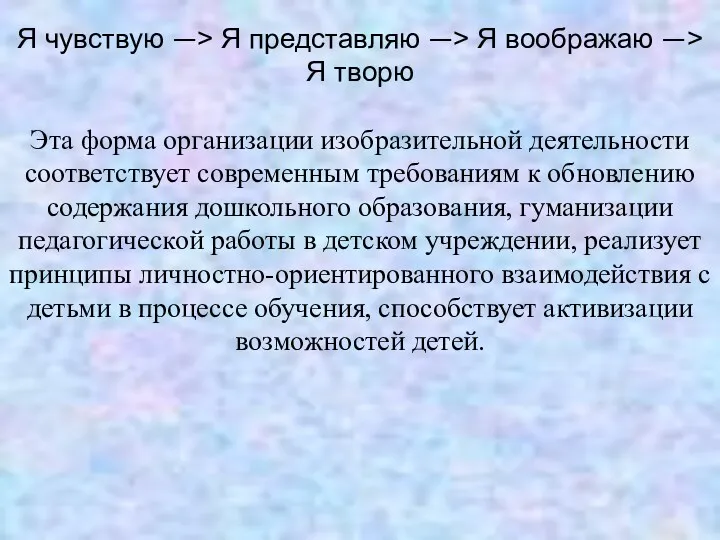 Я чувствую —> Я представляю —> Я воображаю —> Я творю

Эта форма организации изобразительной деятельности соответствует современным требованиям к обновлению содержания дошкольного образования, гуманизации педагогической работы в детском учреждении, реализует принципы личностно-ориентированного взаимодействия с детьми в процессе обучения, способствует активизации возможностей детей.